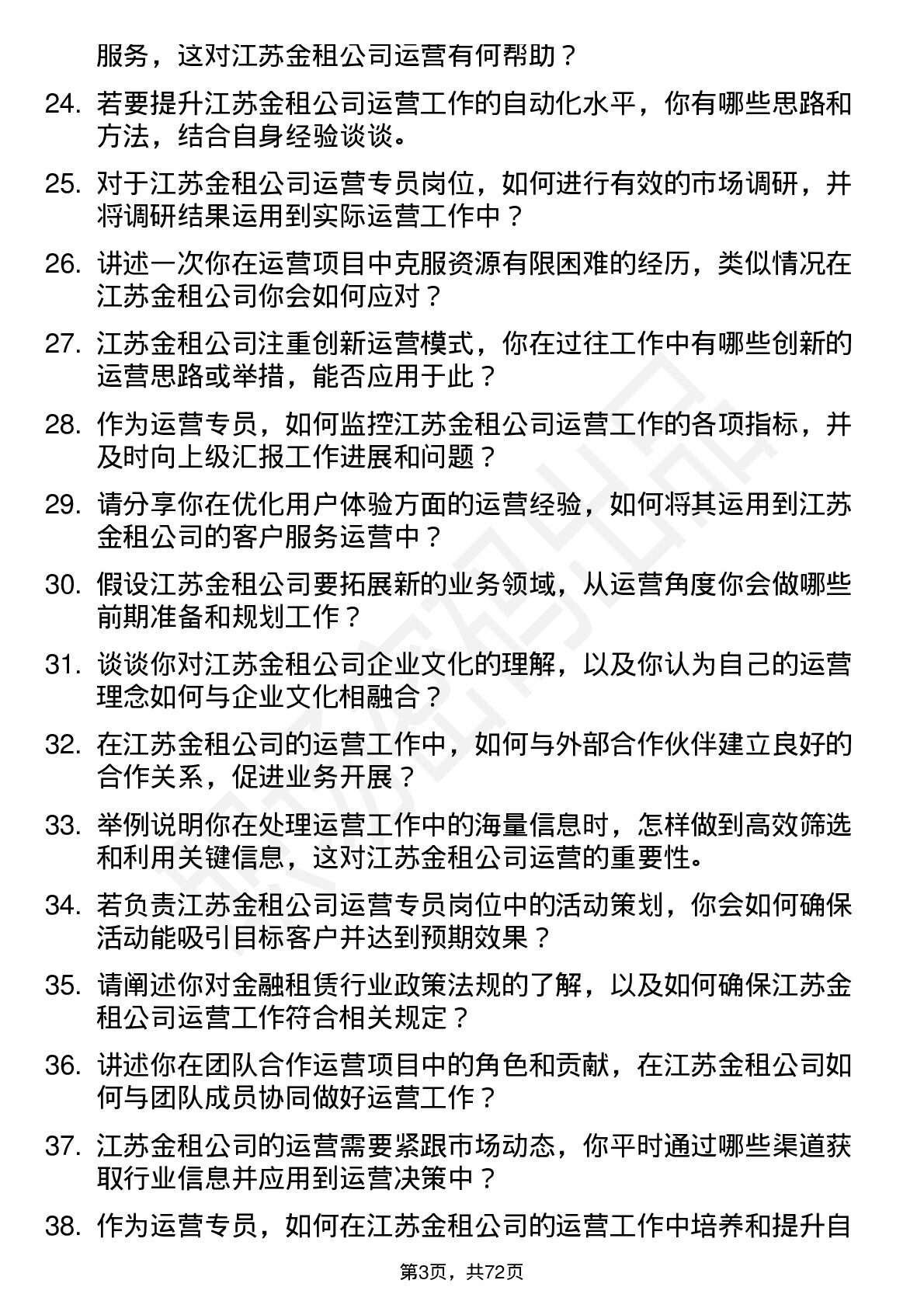 服务，这对江苏金租公司运营有何帮助？

24. 若要提升江苏金租公司运营工作的自动化水平，你有哪些思路和方法，结合自身经验谈谈。

25. 对于江苏金租公司运营专员岗位，如何进行有效的市场调研，并将调研结果运用到实际运营工作中？

26. 讲述一次你在运营项目中克服资源有限困难的经历，类似情况在江苏金租公司你会如何应对？

27. 江苏金租公司注重创新运营模式，你在过往工作中有哪些创新的运营思路或举措，能否应用于此？

28. 作为运营专员，如何监控江苏金租公司运营工作的各项指标，并及时向上级汇报工作进展和问题？

29. 请分享你在优化用户体验方面的运营经验，如何将其运用到江苏金租公司的客户服务运营中？

30. 假设江苏金租公司要拓展新的业务领域，从运营角度你会做哪些前期准备和规划工作？

31. 谈谈你对江苏金租公司企业文化的理解，以及你认为自己的运营理念如何与企业文化相融合？

32. 在江苏金租公司的运营工作中，如何与外部合作伙伴建立良好的合作关系，促进业务开展？

33. 举例说明你在处理运营工作中的海量信息时，怎样做到高效筛选和利用关键信息，这对江苏金租公司运营的重要性。

34. 若负责江苏金租公司运营专员岗位中的活动策划，你会如何确保活动能吸引目标客户并达到预期效果？

35. 请阐述你对金融租赁行业政策法规的了解，以及如何确保江苏金租公司运营工作符合相关规定？

36. 讲述你在团队合作运营项目中的角色和贡献，在江苏金租公司如何与团队成员协同做好运营工作？

37. 江苏金租公司的运营需要紧跟市场动态，你平时通过哪些渠道获取行业信息并应用到运营决策中？

38. 作为运营专员，如何在江苏金租公司的运营工作中培养和提升自

第3页，共72页